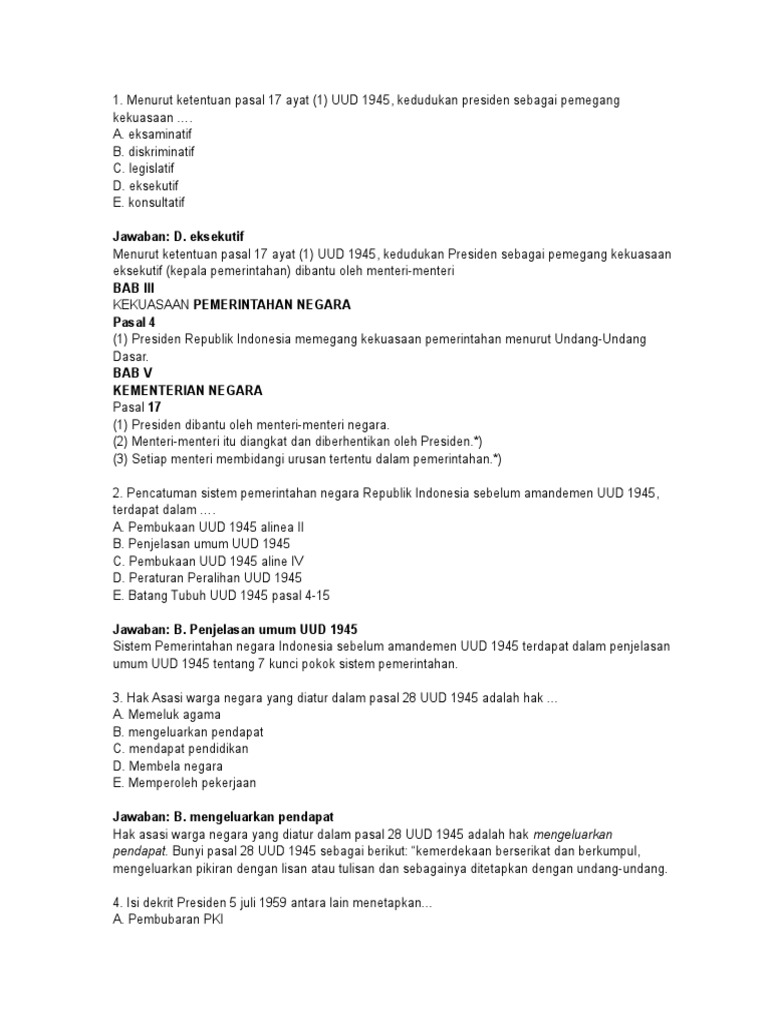 1. Menurut ketentuan pasal 17 ayat (1) UUD 1945, kedudukan presiden sebagai pemegang kekuasaan ….
A. eksaminatif
B. diskriminatif
C. legislatif
D. eksekutif
E. konsultatif

Jawaban: D. eksekutif
Menurut ketentuan pasal 17 ayat (1) UUD 1945, kedudukan Presiden sebagai pemegang kekuasaan eksekutif (kepala pemerintahan) dibantu oleh menteri-menteri
BAB III
KEKUASAAN PEMERINTAHAN NEGARA
Pasal 4
(1) Presiden Republik Indonesia memegang kekuasaan pemerintahan menurut Undang-Undang Dasar.
BAB V
KEMENTERIAN NEGARA
Pasal 17
(1) Presiden dibantu oleh menteri-menteri negara.
(2) Menteri-menteri itu diangkat dan diberhentikan oleh Presiden.*)
(3) Setiap menteri membidangi urusan tertentu dalam pemerintahan.*)

2. Pencatuman sistem pemerintahan negara Republik Indonesia sebelum amandemen UUD 1945, terdapat dalam ….
A. Pembukaan UUD 1945 alinea II
B. Penjelasan umum UUD 1945
C. Pembukaan UUD 1945 aline IV
D. Peraturan Peralihan UUD 1945
E. Batang Tubuh UUD 1945 pasal 4-15

Jawaban: B. Penjelasan umum UUD 1945
Sistem Pemerintahan negara Indonesia sebelum amandemen UUD 1945 terdapat dalam penjelasan umum UUD 1945 tentang 7 kunci pokok sistem pemerintahan.

3. Hak Asasi warga negara yang diatur dalam pasal 28 UUD 1945 adalah hak …
A. Memeluk agama
B. mengeluarkan pendapat
C. mendapat pendidikan
D. Membela negara
E. Memperoleh pekerjaan

Jawaban: B. mengeluarkan pendapat
Hak asasi warga negara yang diatur dalam pasal 28 UUD 1945 adalah hak mengeluarkan pendapat. Bunyi pasal 28 UUD 1945 sebagai berikut: "kemerdekaan berserikat dan berkumpul, mengeluarkan pikiran dengan lisan atau tulisan dan sebagainya ditetapkan dengan undang-undang.

4. Isi dekrit Presiden 5 juli 1959 antara lain menetapkan…
A. Pembubaran PKI